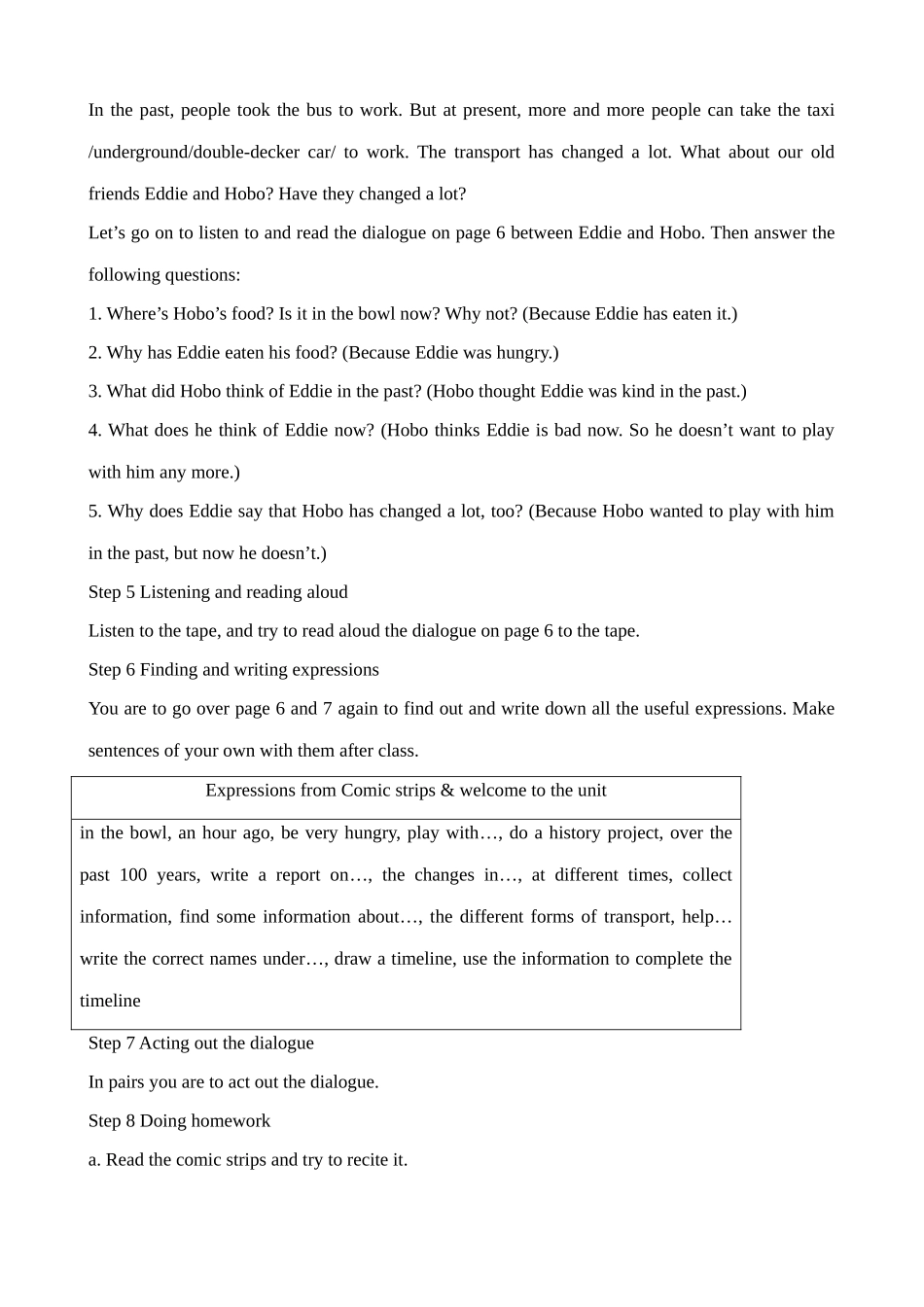 In the past, people took the bus to work. But at present, more and more people can take the taxi /underground/double-decker car/ to work. The transport has changed a lot. What about our old friends Eddie and Hobo? Have they changed a lot?

Let’s go on to listen to and read the dialogue on page 6 between Eddie and Hobo. Then answer the following questions:

1. Where’s Hobo’s food? Is it in the bowl now? Why not? (Because Eddie has eaten it.)

2. Why has Eddie eaten his food? (Because Eddie was hungry.)

3. What did Hobo think of Eddie in the past? (Hobo thought Eddie was kind in the past.)

4. What does he think of Eddie now? (Hobo thinks Eddie is bad now. So he doesn’t want to play with him any more.)

5. Why does Eddie say that Hobo has changed a lot, too? (Because Hobo wanted to play with him in the past, but now he doesn’t.)

Step 5 Listening and reading aloud

Listen to the tape, and try to read aloud the dialogue on page 6 to the tape.

Step 6 Finding and writing expressions

You are to go over page 6 and 7 again to find out and write down all the useful expressions. Make sentences of your own with them after class.

| Expressions from Comic strips & welcome to the unit |
|---|
| in the bowl, an hour ago, be very hungry, play with…, do a history project, over the past 100 years, write a report on…, the changes in…, at different times, collect information, find some information about…, the different forms of transport, help… write the correct names under…, draw a timeline, use the information to complete the timeline |

Step 7 Acting out the dialogue

In pairs you are to act out the dialogue.

Step 8 Doing homework

a. Read the comic strips and try to recite it.